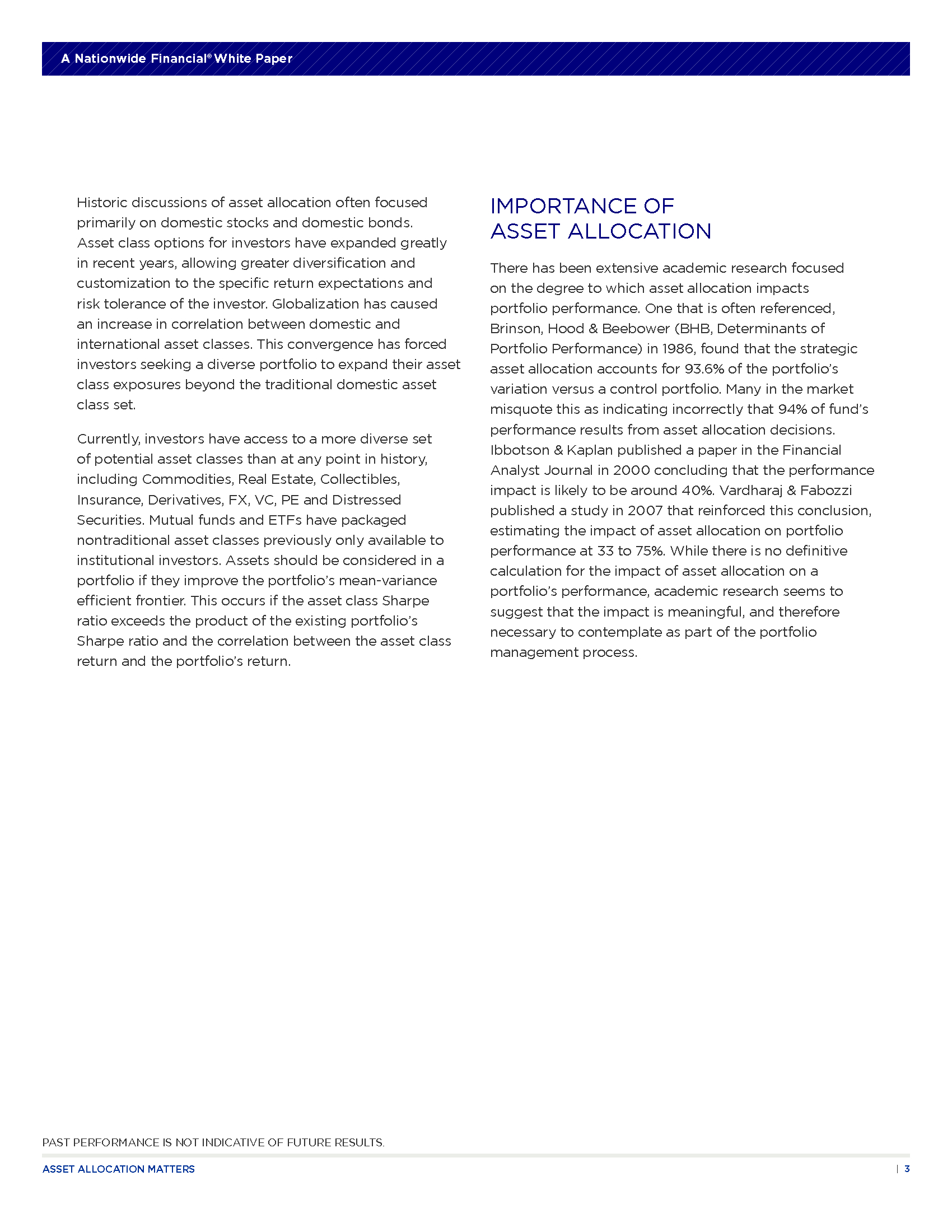 A Nationwide Financial® White Paper

Historic discussions of asset allocation often focused primarily on domestic stocks and domestic bonds. Asset class options for investors have expanded greatly in recent years, allowing greater diversification and customization to the specific return expectations and risk tolerance of the investor. Globalization has caused an increase in correlation between domestic and international asset classes. This convergence has forced investors seeking a diverse portfolio to expand their asset class exposures beyond the traditional domestic asset class set.

Currently, investors have access to a more diverse set of potential asset classes than at any point in history, including Commodities, Real Estate, Collectibles, Insurance, Derivatives, FX, VC, PE and Distressed Securities. Mutual funds and ETFs have packaged nontraditional asset classes previously only available to institutional investors. Assets should be considered in a portfolio if they improve the portfolio's mean-variance efficient frontier. This occurs if the asset class Sharpe ratio exceeds the product of the existing portfolio's Sharpe ratio and the correlation between the asset class return and the portfolio's return.

IMPORTANCE OF ASSET ALLOCATION

There has been extensive academic research focused on the degree to which asset allocation impacts portfolio performance. One that is often referenced, Brinson, Hood & Beebower (BHB, Determinants of Portfolio Performance) in 1986, found that the strategic asset allocation accounts for 93.6% of the portfolio's variation versus a control portfolio. Many in the market misquote this as indicating incorrectly that 94% of fund's performance results from asset allocation decisions. Ibbotson & Kaplan published a paper in the Financial Analyst Journal in 2000 concluding that the performance impact is likely to be around 40%. Vardharaj & Fabozzi published a study in 2007 that reinforced this conclusion, estimating the impact of asset allocation on portfolio performance at 33 to 75%. While there is no definitive calculation for the impact of asset allocation on a portfolio's performance, academic research seems to suggest that the impact is meaningful, and therefore necessary to contemplate as part of the portfolio management process.

PAST PERFORMANCE IS NOT INDICATIVE OF FUTURE RESULTS.

ASSET ALLOCATION MATTERS | 3